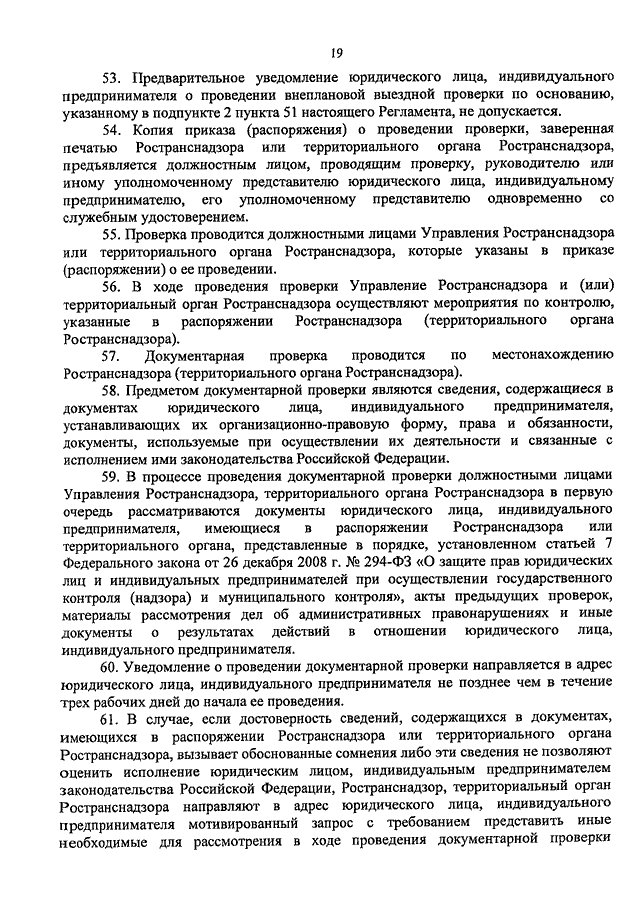 19

53. Предварительное уведомление юридического лица, индивидуального предпринимателя о проведении внеплановой выездной проверки по основанию, указанному в подпункте 2 пункта 51 настоящего Регламента, не допускается.

54. Копия приказа (распоряжения) о проведении проверки, заверенная печатью Ространснадзора или территориального органа Ространснадзора, предъявляется должностным лицом, проводящим проверку, руководителю или иному уполномоченному представителю юридического лица, индивидуальному предпринимателю, его уполномоченному представителю одновременно со служебным удостоверением.

55. Проверка проводится должностными лицами Управления Ространснадзора или территориального органа Ространснадзора, которые указаны в приказе (распоряжении) о ее проведении.

56. В ходе проведения проверки Управление Ространснадзора и (или) территориальный орган Ространснадзора осуществляют мероприятия по контролю, указанные в распоряжении Ространснадзора (территориального органа Ространснадзора).

57. Документарная проверка проводится по местонахождению Ространснадзора (территориального органа Ространснадзора).

58. Предметом документарной проверки являются сведения, содержащиеся в документах юридического лица, индивидуального предпринимателя, устанавливающих их организационно-правовую форму, права и обязанности, документы, используемые при осуществлении их деятельности и связанные с исполнением ими законодательства Российской Федерации.

59. В процессе проведения документарной проверки должностными лицами Управления Ространснадзора, территориального органа Ространснадзора в первую очередь рассматриваются документы юридического лица, индивидуального предпринимателя, имеющиеся в распоряжении Ространснадзора или территориального органа, представленные в порядке, установленном статьей 7 Федерального закона от 26 декабря 2008 г. № 294-ФЗ «О защите прав юридических лиц и индивидуальных предпринимателей при осуществлении государственного контроля (надзора) и муниципального контроля», акты предыдущих проверок, материалы рассмотрения дел об административных правонарушениях и иные документы о результатах действий в отношении юридического лица, индивидуального предпринимателя.

60. Уведомление о проведении документарной проверки направляется в адрес юридического лица, индивидуального предпринимателя не позднее чем в течение трех рабочих дней до начала ее проведения.

61. В случае, если достоверность сведений, содержащихся в документах, имеющихся в распоряжении Ространснадзора или территориального органа Ространснадзора, вызывает обоснованные сомнения либо эти сведения не позволяют оценить исполнение юридическим лицом, индивидуальным предпринимателем законодательства Российской Федерации, Ространснадзор, территориальный орган Ространснадзора направляют в адрес юридического лица, индивидуального предпринимателя мотивированный запрос с требованием представить иные необходимые для рассмотрения в ходе проведения документарной проверки